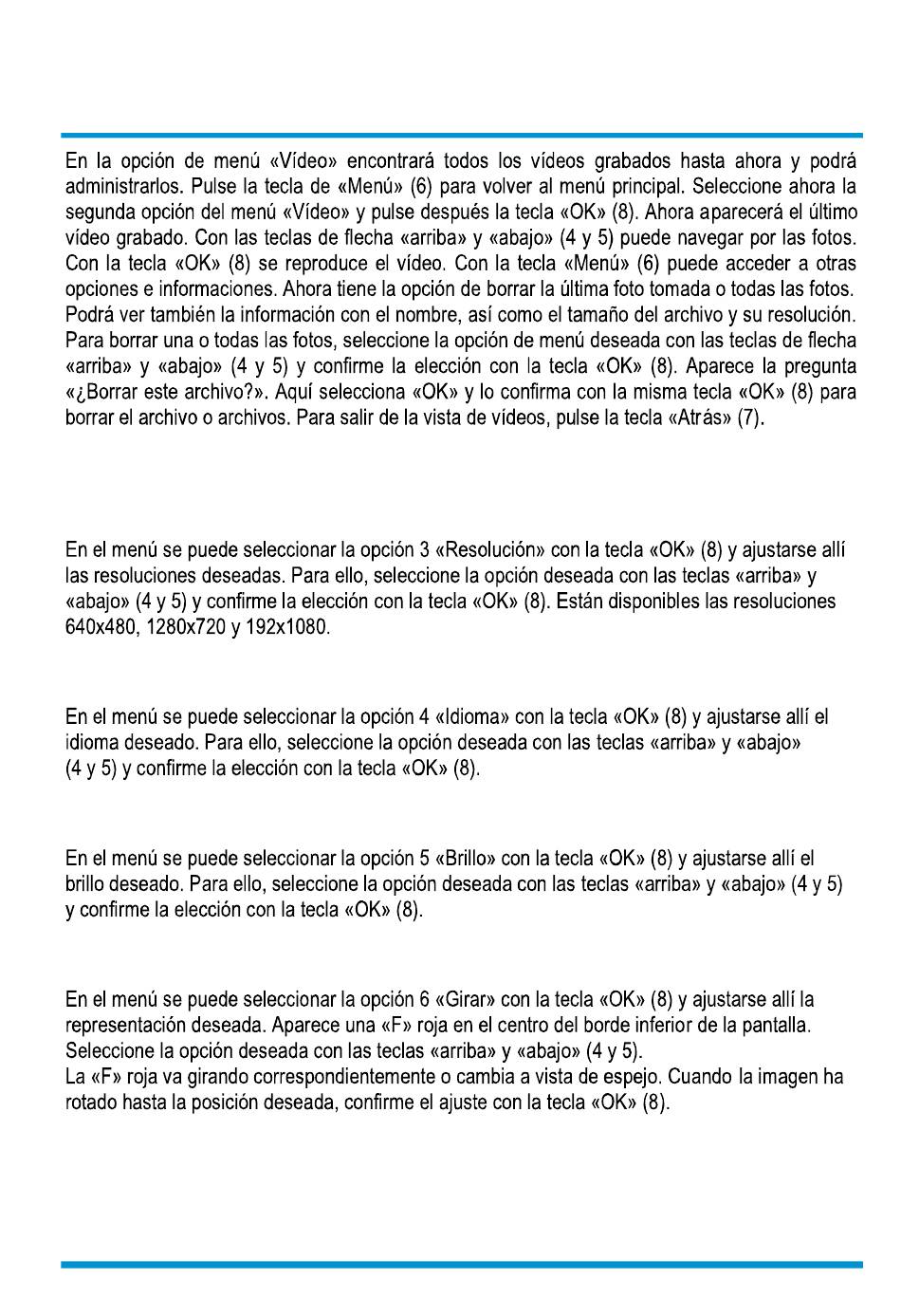 En la opción de menú «Vídeo» encontrará todos los vídeos grabados hasta ahora y podrá administrarlos. Pulse la tecla de «Menú» (6) para volver al menú principal. Seleccione ahora la segunda opción del menú «Vídeo» y pulse después la tecla «OK» (8). Ahora aparecerá el último vídeo grabado. Con las teclas de flecha «arriba» y «abajo» (4 y 5) puede navegar por las fotos. Con la tecla «OK» (8) se reproduce el vídeo. Con la tecla «Menú» (6) puede acceder a otras opciones e informaciones. Ahora tiene la opción de borrar la última foto tomada o todas las fotos. Podrá ver también la información con el nombre, así como el tamaño del archivo y su resolución. Para borrar una o todas las fotos, seleccione la opción de menú deseada con las teclas de flecha «arriba» y «abajo» (4 y 5) y confirme la elección con la tecla «OK» (8). Aparece la pregunta «¿Borrar este archivo?». Aquí selecciona «OK» y lo confirma con la misma tecla «OK» (8) para borrar el archivo o archivos. Para salir de la vista de vídeos, pulse la tecla «Atrás» (7).

En el menú se puede seleccionar la opción 3 «Resolución» con la tecla «OK» (8) y ajustarse allí las resoluciones deseadas. Para ello, seleccione la opción deseada con las teclas «arriba» y «abajo» (4 y 5) y confirme la elección con la tecla «OK» (8). Están disponibles las resoluciones 640x480, 1280x720 y 192x1080.

En el menú se puede seleccionar la opción 4 «Idioma» con la tecla «OK» (8) y ajustarse allí el idioma deseado. Para ello, seleccione la opción deseada con las teclas «arriba» y «abajo» (4 y 5) y confirme la elección con la tecla «OK» (8).

En el menú se puede seleccionar la opción 5 «Brillo» con la tecla «OK» (8) y ajustarse allí el brillo deseado. Para ello, seleccione la opción deseada con las teclas «arriba» y «abajo» (4 y 5) y confirme la elección con la tecla «OK» (8).

En el menú se puede seleccionar la opción 6 «Girar» con la tecla «OK» (8) y ajustarse allí la representación deseada. Aparece una «F» roja en el centro del borde inferior de la pantalla. Seleccione la opción deseada con las teclas «arriba» y «abajo» (4 y 5).
La «F» roja va girando correspondientemente o cambia a vista de espejo. Cuando la imagen ha rotado hasta la posición deseada, confirme el ajuste con la tecla «OK» (8).